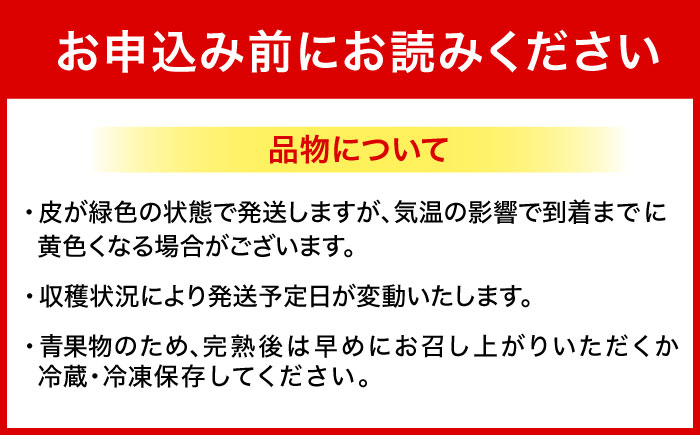 お申込み前にお読みください

品物について

・皮が緑色の状態で発送しますが、気温の影響で到着までに黄色くなる場合がございます。

・収穫状況により発送予定日が変動いたします。

・青果物のため、完熟後は早めにお召し上がりいただくか冷蔵・冷凍保存してください。